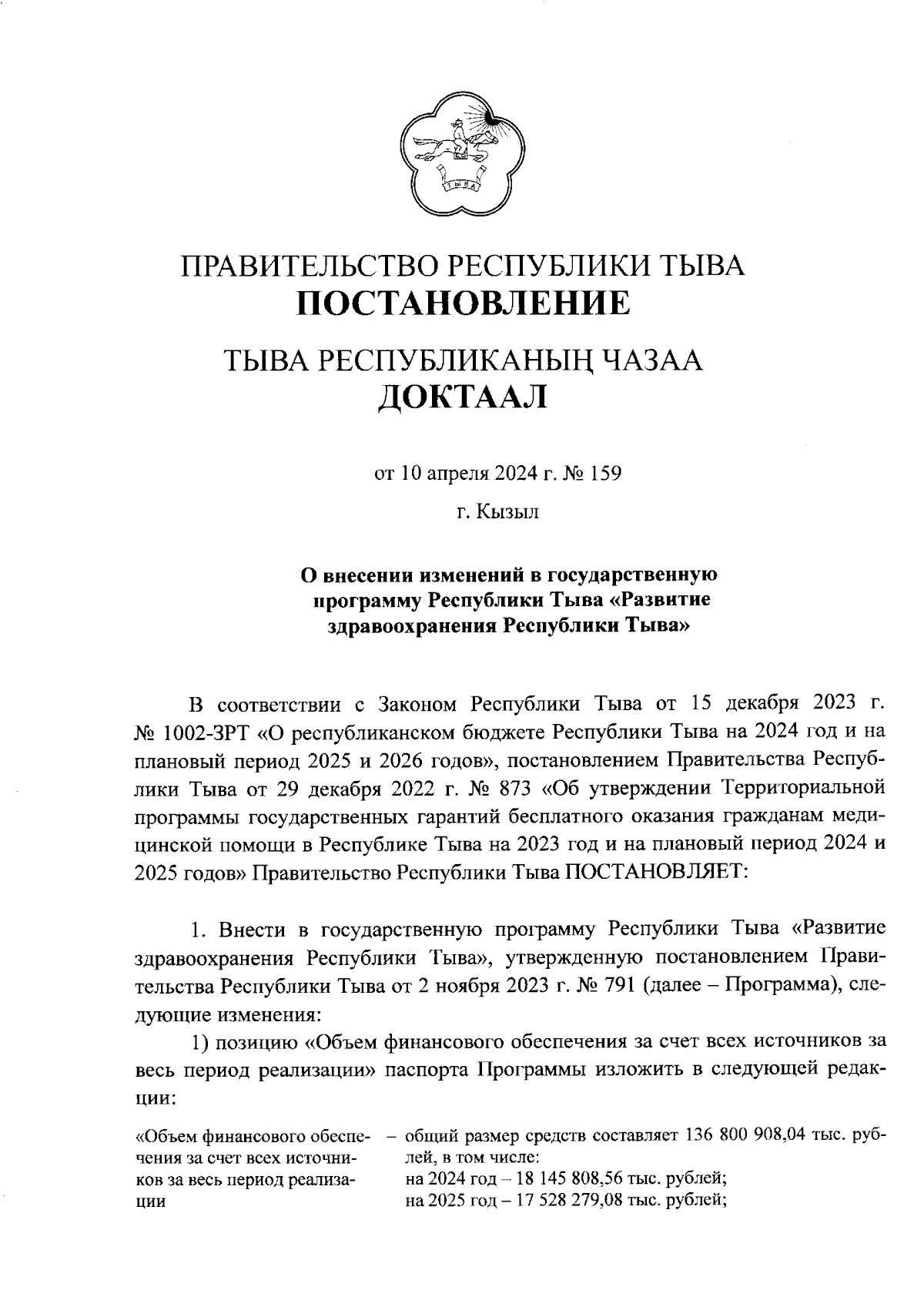 ТЫВА

ПРАВИТЕЛЬСТВО РЕСПУБЛИКИ ТЫВА
ПОСТАНОВЛЕНИЕ

ТЫВА РЕСПУБЛИКАНЫҢ ЧАЗАА
ДОКТААЛ

от 10 апреля 2024 г. № 159

г. Кызыл

О внесении изменений в государственную программу Республики Тыва «Развитие здравоохранения Республики Тыва»

В соответствии с Законом Республики Тыва от 15 декабря 2023 г. № 1002-ЗРТ «О республиканском бюджете Республики Тыва на 2024 год и на плановый период 2025 и 2026 годов», постановлением Правительства Республики Тыва от 29 декабря 2022 г. № 873 «Об утверждении Территориальной программы государственных гарантий бесплатного оказания гражданам медицинской помощи в Республике Тыва на 2023 год и на плановый период 2024 и 2025 годов» Правительство Республики Тыва ПОСТАНОВЛЯЕТ:

1. Внести в государственную программу Республики Тыва «Развитие здравоохранения Республики Тыва», утвержденную постановлением Правительства Республики Тыва от 2 ноября 2023 г. № 791 (далее – Программа), следующие изменения:

1) позицию «Объем финансового обеспечения за счет всех источников за весь период реализации» паспорта Программы изложить в следующей редакции:

«Объем финансового обеспечения за счет всех источников за весь период реализации

– общий размер средств составляет 136 800 908,04 тыс. рублей, в том числе:
на 2024 год – 18 145 808,56 тыс. рублей;
на 2025 год – 17 528 279,08 тыс. рублей;